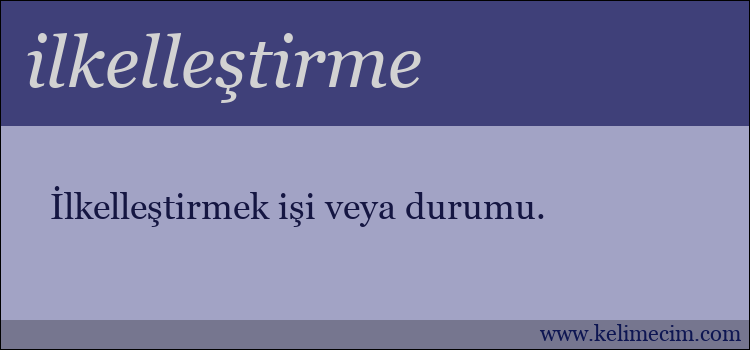 ilkelleştirme

İlkelleştirmek işi veya durumu.

www.kelimecim.com